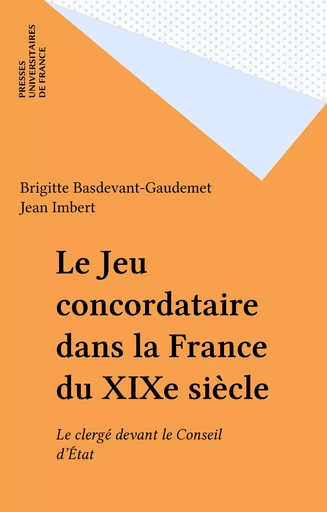 PRESSES
UNIVERSITAIRES
DE FRANCE

Brigitte Basdevant-Gaudemet
Jean Imbert

Le Jeu concordataire dans la France du XIXe siècle

Le clergé devant le Conseil d'État